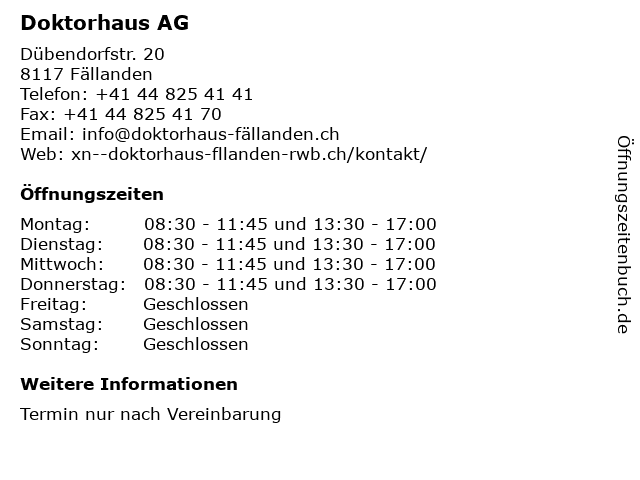 Doktorhaus AG

Dübendorfstr. 20
8117 Fällanden
Telefon: +41 44 825 41 41
Fax: +41 44 825 41 70
Email: info@doktorhaus-fällanden.ch
Web: xn--doktorhaus-fllanden-rwb.ch/kontakt/

Öffnungszeiten

| | |
|---|---|
| Montag: | 08:30 - 11:45 und 13:30 - 17:00 |
| Dienstag: | 08:30 - 11:45 und 13:30 - 17:00 |
| Mittwoch: | 08:30 - 11:45 und 13:30 - 17:00 |
| Donnerstag: | 08:30 - 11:45 und 13:30 - 17:00 |
| Freitag: | Geschlossen |
| Samstag: | Geschlossen |
| Sonntag: | Geschlossen |

Weitere Informationen

Termin nur nach Vereinbarung

Öffnungszeitenbuch.de